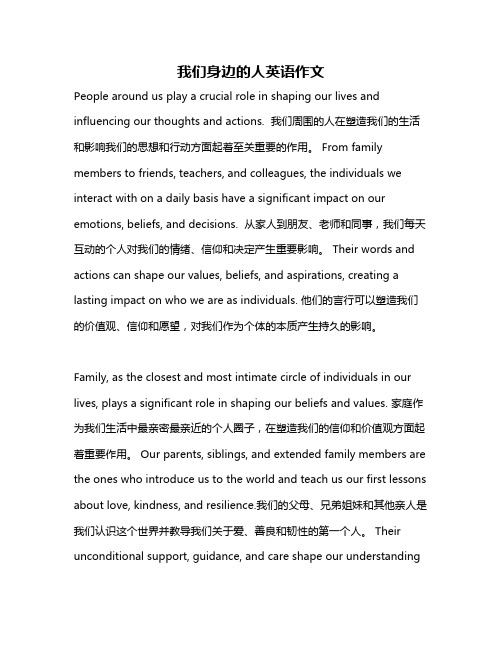 我们身边的人英语作文

People around us play a crucial role in shaping our lives and influencing our thoughts and actions. 我们周围的人在塑造我们的生活和影响我们的思想和行动方面起着至关重要的作用。 From family members to friends, teachers, and colleagues, the individuals we interact with on a daily basis have a significant impact on our emotions, beliefs, and decisions. 从家人到朋友、老师和同事，我们每天互动的个人对我们的情绪、信仰和决定产生重要影响。 Their words and actions can shape our values, beliefs, and aspirations, creating a lasting impact on who we are as individuals. 他们的言行可以塑造我们的价值观、信仰和愿望，对我们作为个体的本质产生持久的影响。

Family, as the closest and most intimate circle of individuals in our lives, plays a significant role in shaping our beliefs and values. 家庭作为我们生活中最亲密最亲近的个人圈子，在塑造我们的信仰和价值观方面起着重要作用。 Our parents, siblings, and extended family members are the ones who introduce us to the world and teach us our first lessons about love, kindness, and resilience.我们的父母、兄弟姐妹和其他亲人是我们认识这个世界并教导我们关于爱、善良和韧性的第一个人。 Their unconditional support, guidance, and care shape our understanding